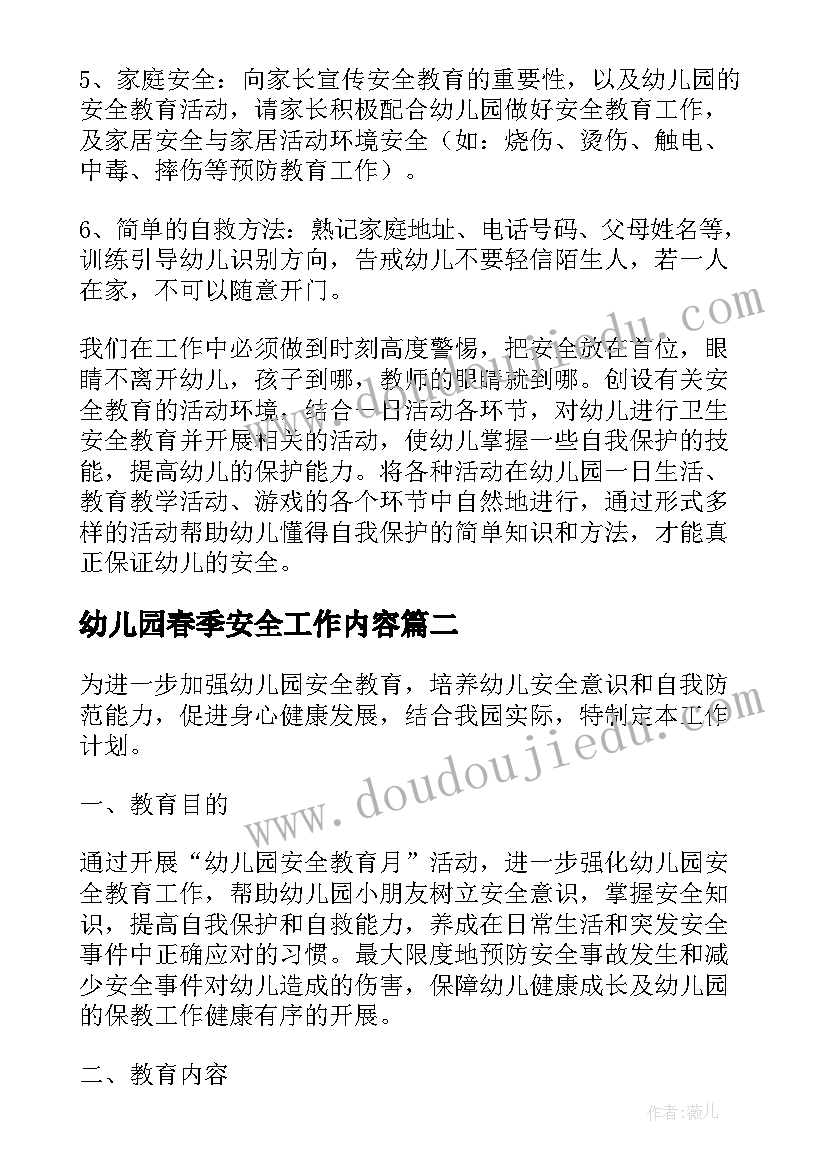 5、家庭安全：向家长宣传安全教育的重要性，以及幼儿园的安全教育活动，请家长积极配合幼儿园做好安全教育工作，及家居安全与家居活动环境安全（如：烧伤、烫伤、触电、中毒、摔伤等预防教育工作）。

6、简单的自救方法：熟记家庭地址、电话号码、父母姓名等，训练引导幼儿识别方向，告戒幼儿不要轻信陌生人，若一人在家，不可以随意开门。

我们在工作中必须做到时刻高度警惕，把安全放在首位，眼睛不离开幼儿，孩子到哪，教师的眼睛就到哪。创设有关安全教育的活动环境，结合一日活动各环节，对幼儿进行卫生安全教育并开展相关的活动，使幼儿掌握一些自我保护的技能，提高幼儿的保护能力。将各种活动在幼儿园一日生活、教育教学活动、游戏的各个环节中自然地进行，通过形式多样的活动帮助幼儿懂得自我保护的简单知识和方法，才能真正保证幼儿的安全。

幼儿园春季安全工作内容篇二

为进一步加强幼儿园安全教育，培养幼儿安全意识和自我防范能力，促进身心健康发展，结合我园实际，特制定本工作计划。

一、教育目的

通过开展“幼儿园安全教育月”活动，进一步强化幼儿园安全教育工作，帮助幼儿园小朋友树立安全意识，掌握安全知识，提高自我保护和自救能力，养成在日常生活和突发安全事件中正确应对的习惯。最大限度地预防安全事故发生和减少安全事件对幼儿造成的伤害，保障幼儿健康成长及幼儿园的保教工作健康有序的开展。

二、教育内容

www.doudoujiedu.com

作者：薇儿